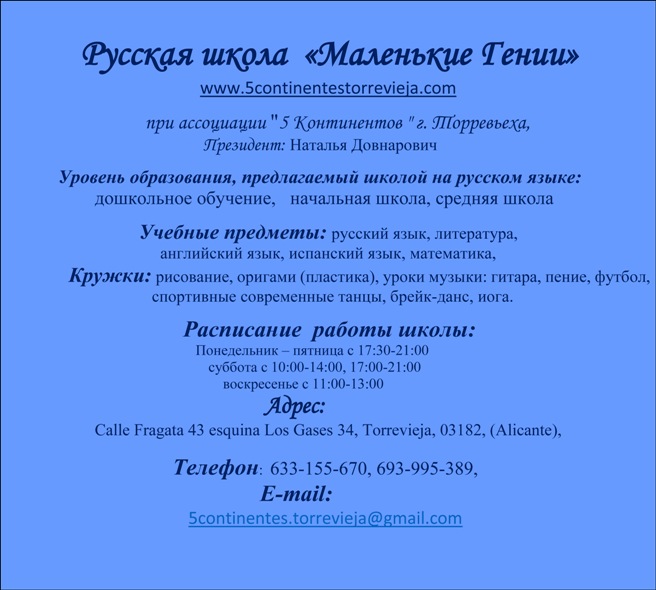 Русская школа «Маленькие Гении»
www.5continentestorrevieja.com

при ассоциации " 5 Континентов " г. Торревьеха,
Президент: Наталья Довнарович

Уровень образования, предлагаемый школой на русском языке:
дошкольное обучение, начальная школа, средняя школа

Учебные предметы: русский язык, литература, английский язык, испанский язык, математика,
Кружки: рисование, оригами (пластика), уроки музыки: гитара, пение, футбол, спортивные современные танцы, брейк-данс, иога.

Расписание работы школы:
Понедельник – пятница с 17:30-21:00
суббота с 10:00-14:00, 17:00-21:00
воскресенье с 11:00-13:00
Адрес:
Calle Fragata 43 esquina Los Gases 34, Torrevieja, 03182, (Alicante),

Телефон: 633-155-670, 693-995-389,
E-mail:
5continentes.torrevieja@gmail.com